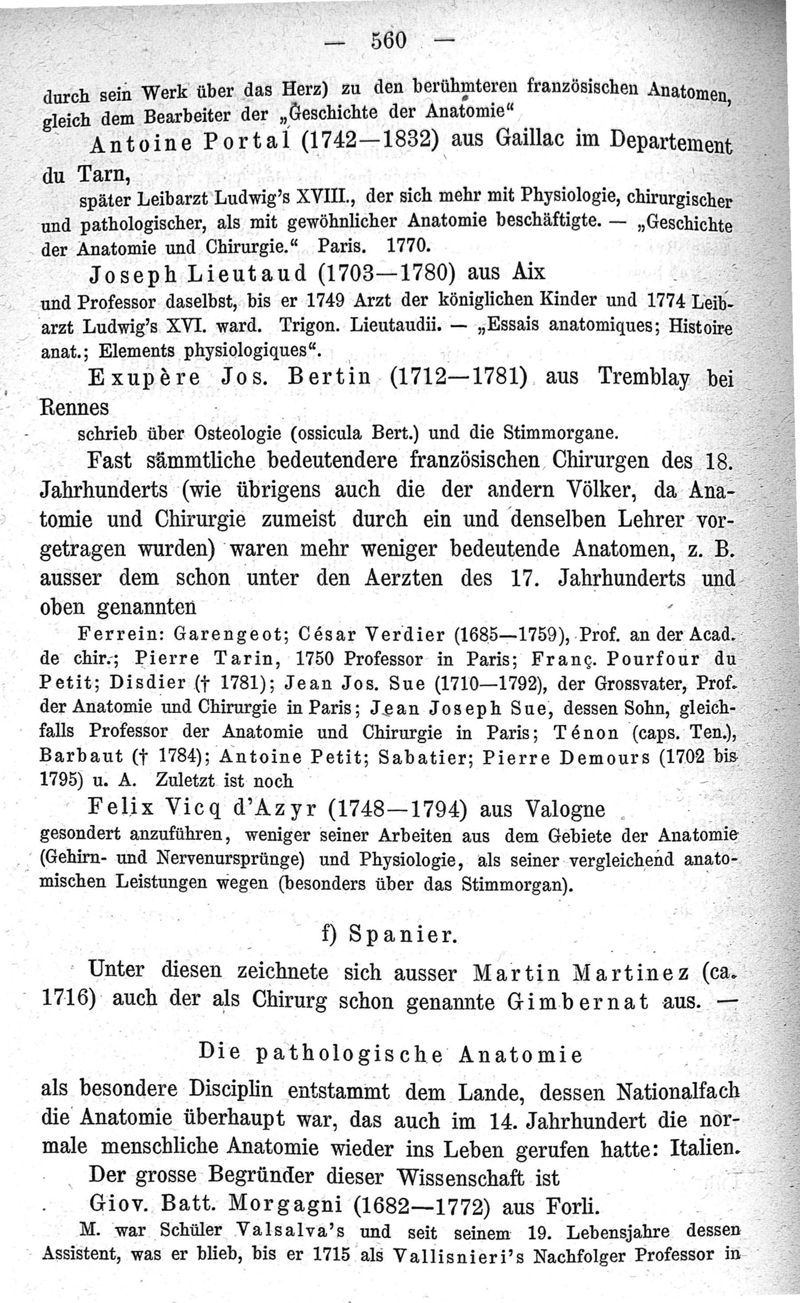 — 560 —

durch sein Werk über das Herz) zu den berühmteren französischen Anatomen, gleich dem Bearbeiter der „Geschichte der Anatomie“

Antoine Portal (1742—1832) aus Gaillac im Departement du Tarn,

später Leibarzt Ludwig's XVIII., der sich mehr mit Physiologie, chirurgischer und pathologischer, als mit gewöhnlicher Anatomie beschäftigte. — „Geschichte der Anatomie und Chirurgie.“ Paris. 1770.

Joseph Lieutaud (1703—1780) aus Aix

und Professor daselbst, bis er 1749 Arzt der königlichen Kinder und 1774 Leibarzt Ludwig's XVI. ward. Trigon. Lieutaudii. — „Essais anatomiques; Histoire anat.; Elements physiologiques“.

Exupère Jos. Bertin (1712—1781) aus Tremblay bei Rennes

schrieb über Osteologie (ossicula Bert.) und die Stimmorgane.

Fast sämmtliche bedeutendere französischen Chirurgen des 18. Jahrhunderts (wie übrigens auch die der andern Völker, da Anatomie und Chirurgie zumeist durch ein und denselben Lehrer vorgetragen wurden) waren mehr weniger bedeutende Anatomen, z. B. ausser dem schon unter den Aerzten des 17. Jahrhunderts und oben genannten

Ferrein: Garengeot; César Verdier (1685—1759), Prof. an der Acad. de chir.; Pierre Tarin, 1750 Professor in Paris; Franç. Pourfour du Petit; Disdier († 1781); Jean Jos. Sue (1710—1792), der Grossvater, Prof. der Anatomie und Chirurgie in Paris; Jean Joseph Sue, dessen Sohn, gleichfalls Professor der Anatomie und Chirurgie in Paris; Ténon (caps. Ten.), Barbaut († 1784); Antoine Petit; Sabatier; Pierre Demours (1702 bis 1795) u. A. Zuletzt ist noch

Felix Vicq d'Azyr (1748—1794) aus Valogne

gesondert anzuführen, weniger seiner Arbeiten aus dem Gebiete der Anatomie (Gehirn- und Nervenursprünge) und Physiologie, als seiner vergleichend anatomischen Leistungen wegen (besonders über das Stimmorgan).

f) Spanier.

Unter diesen zeichnete sich ausser Martin Martinez (ca. 1716) auch der als Chirurg schon genannte Gimbernat aus. —

Die pathologische Anatomie

als besondere Disciplin entstammt dem Lande, dessen Nationalfach die Anatomie überhaupt war, das auch im 14. Jahrhundert die normale menschliche Anatomie wieder ins Leben gerufen hatte: Italien.

Der grosse Begründer dieser Wissenschaft ist

Giov. Batt. Morgagni (1682—1772) aus Forli.

M. war Schüler Valsalva's und seit seinem 19. Lebensjahre dessen Assistent, was er blieb, bis er 1715 als Vallisnieri's Nachfolger Professor in